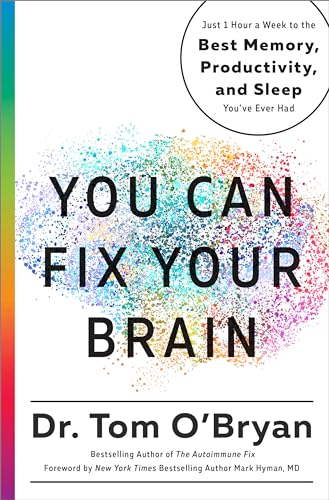 Just 1 Hour a Week to the
Best Memory, Productivity, and Sleep
You've Ever Had

YOU CAN FIX YOUR BRAIN

Dr. Tom O'Bryan

Bestselling Author of The Autoimmune Fix
Foreword by New York Times Bestselling Author Mark Hyman, MD